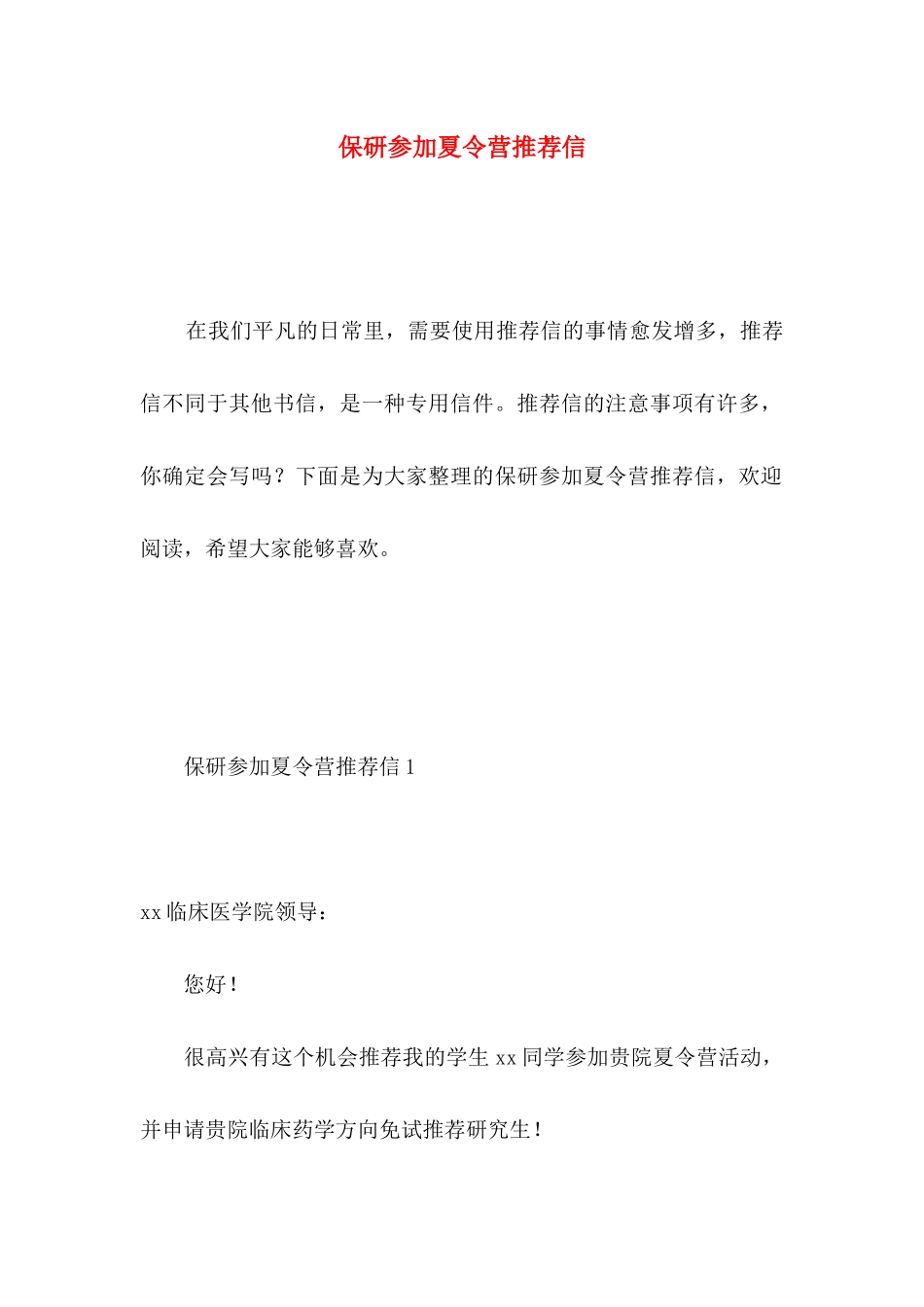 保研参加夏令营推荐信

在我们平凡的日常里，需要使用推荐信的事情愈发增多，推荐信不同于其他书信，是一种专用信件。推荐信的注意事项有许多，你确定会写吗？下面是为大家整理的保研参加夏令营推荐信，欢迎阅读，希望大家能够喜欢。

保研参加夏令营推荐信 1

xx 临床医学院领导：

您好！

很高兴有这个机会推荐我的学生 xx 同学参加贵院夏令营活动，并申请贵院临床药学方向免试推荐研究生！